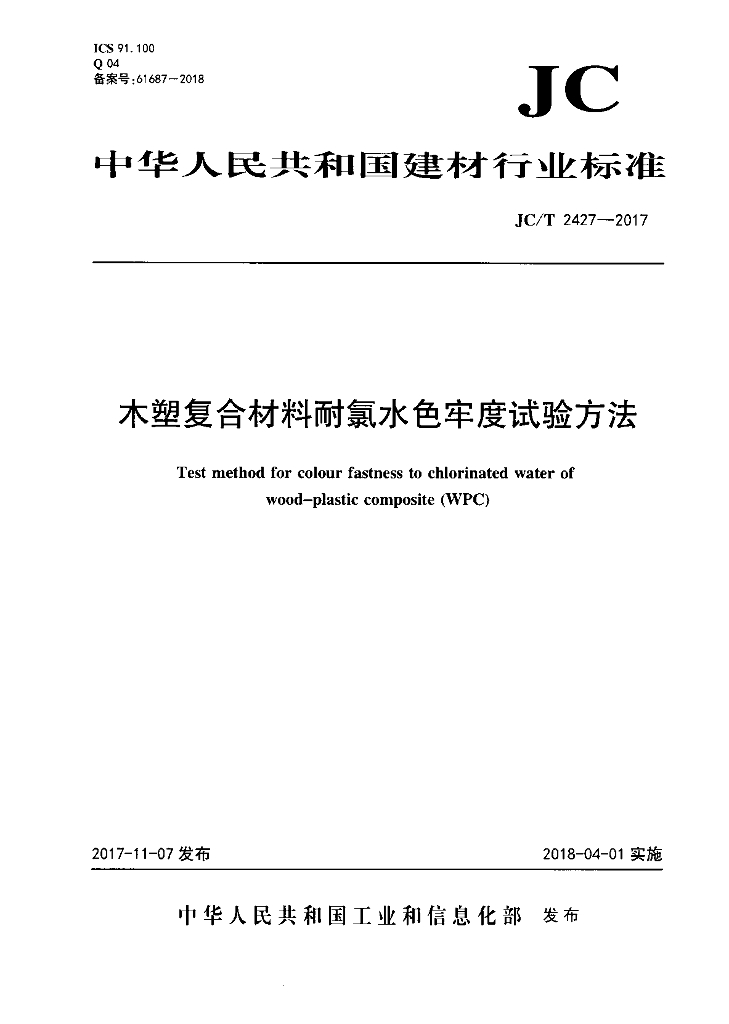 ICS 91.100
Q 04
备案号:61687—2018

JC

中华人民共和国建材行业标准

JC/T 2427—2017

木塑复合材料耐氯水色牢度试验方法

Test method for colour fastness to chlorinated water of wood-plastic composite (WPC)

2017-11-07 发布

2018-04-01 实施

中华人民共和国工业和信息化部 发布